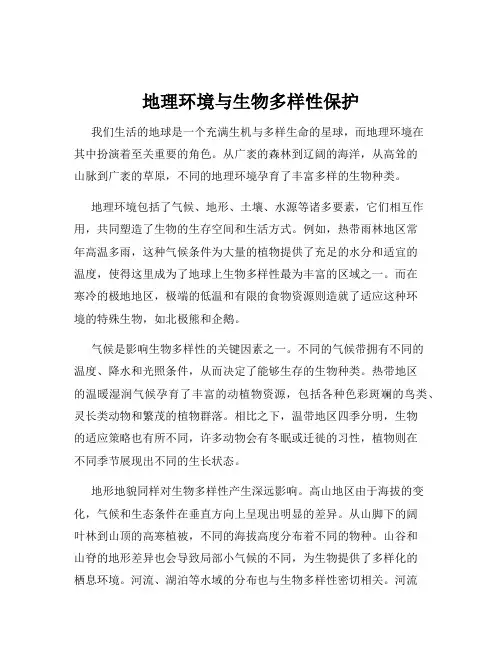 地理环境与生物多样性保护

我们生活的地球是一个充满生机与多样生命的星球，而地理环境在其中扮演着至关重要的角色。从广袤的森林到辽阔的海洋，从高耸的山脉到广袤的草原，不同的地理环境孕育了丰富多样的生物种类。

地理环境包括了气候、地形、土壤、水源等诸多要素，它们相互作用，共同塑造了生物的生存空间和生活方式。例如，热带雨林地区常年高温多雨，这种气候条件为大量的植物提供了充足的水分和适宜的温度，使得这里成为了地球上生物多样性最为丰富的区域之一。而在寒冷的极地地区，极端的低温和有限的食物资源则造就了适应这种环境的特殊生物，如北极熊和企鹅。

气候是影响生物多样性的关键因素之一。不同的气候带拥有不同的温度、降水和光照条件，从而决定了能够生存的生物种类。热带地区的温暖湿润气候孕育了丰富的动植物资源，包括各种色彩斑斓的鸟类、灵长类动物和繁茂的植物群落。相比之下，温带地区四季分明，生物的适应策略也有所不同，许多动物会有冬眠或迁徙的习性，植物则在不同季节展现出不同的生长状态。

地形地貌同样对生物多样性产生深远影响。高山地区由于海拔的变化，气候和生态条件在垂直方向上呈现出明显的差异。从山脚下的阔叶林到山顶的高寒植被，不同的海拔高度分布着不同的物种。山谷和山脊的地形差异也会导致局部小气候的不同，为生物提供了多样化的栖息环境。河流、湖泊等水域的分布也与生物多样性密切相关。河流